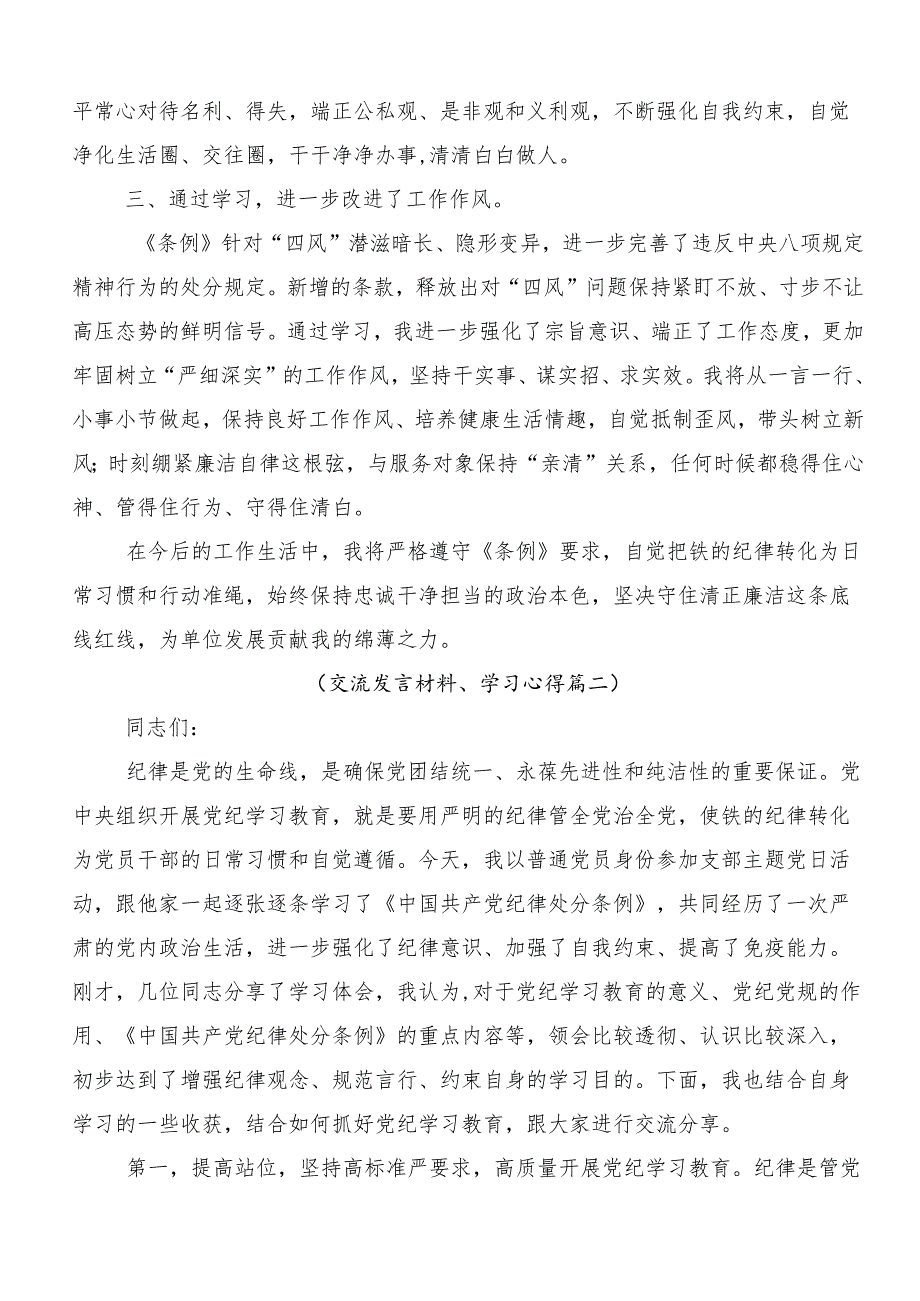 平常心对待名利、得失，端正公私观、是非观和义利观，不断强化自我约束，自觉净化生活圈、交往圈，干干净净办事,清清白白做人。

三、通过学习，进一步改进了工作作风。

《条例》针对“四风”潜滋暗长、隐形变异，进一步完善了违反中央八项规定精神行为的处分规定。新增的条款，释放出对“四风”问题保持紧盯不放、寸步不让高压态势的鲜明信号。通过学习，我进一步强化了宗旨意识、端正了工作态度，更加牢固树立“严细深实”的工作作风，坚持干实事、谋实招、求实效。我将从一言一行、小事小节做起，保持良好工作作风、培养健康生活情趣，自觉抵制歪风，带头树立新风;时刻绷紧廉洁自律这根弦，与服务对象保持“亲清”关系，任何时候都稳得住心神、管得住行为、守得住清白。

在今后的工作生活中，我将严格遵守《条例》要求，自觉把铁的纪律转化为日常习惯和行动准绳，始终保持忠诚干净担当的政治本色，坚决守住清正廉洁这条底线红线，为单位发展贡献我的绵薄之力。

（交流发言材料、学习心得篇二）

同志们：

纪律是党的生命线，是确保党团结统一、永葆先进性和纯洁性的重要保证。党中央组织开展党纪学习教育，就是要用严明的纪律管全党治全党，使铁的纪律转化为党员干部的日常习惯和自觉遵循。今天，我以普通党员身份参加支部主题党日活动，跟他家一起逐张逐条学习了《中国共产党纪律处分条例》，共同经历了一次严肃的党内政治生活，进一步强化了纪律意识、加强了自我约束、提高了免疫能力。刚才，几位同志分享了学习体会，我认为,对于党纪学习教育的意义、党纪党规的作用、《中国共产党纪律处分条例》的重点内容等，领会比较透彻、认识比较深入，初步达到了增强纪律观念、规范言行、约束自身的学习目的。下面，我也结合自身学习的一些收获，结合如何抓好党纪学习教育，跟大家进行交流分享。

第一，提高站位，坚持高标准严要求，高质量开展党纪学习教育。纪律是管党